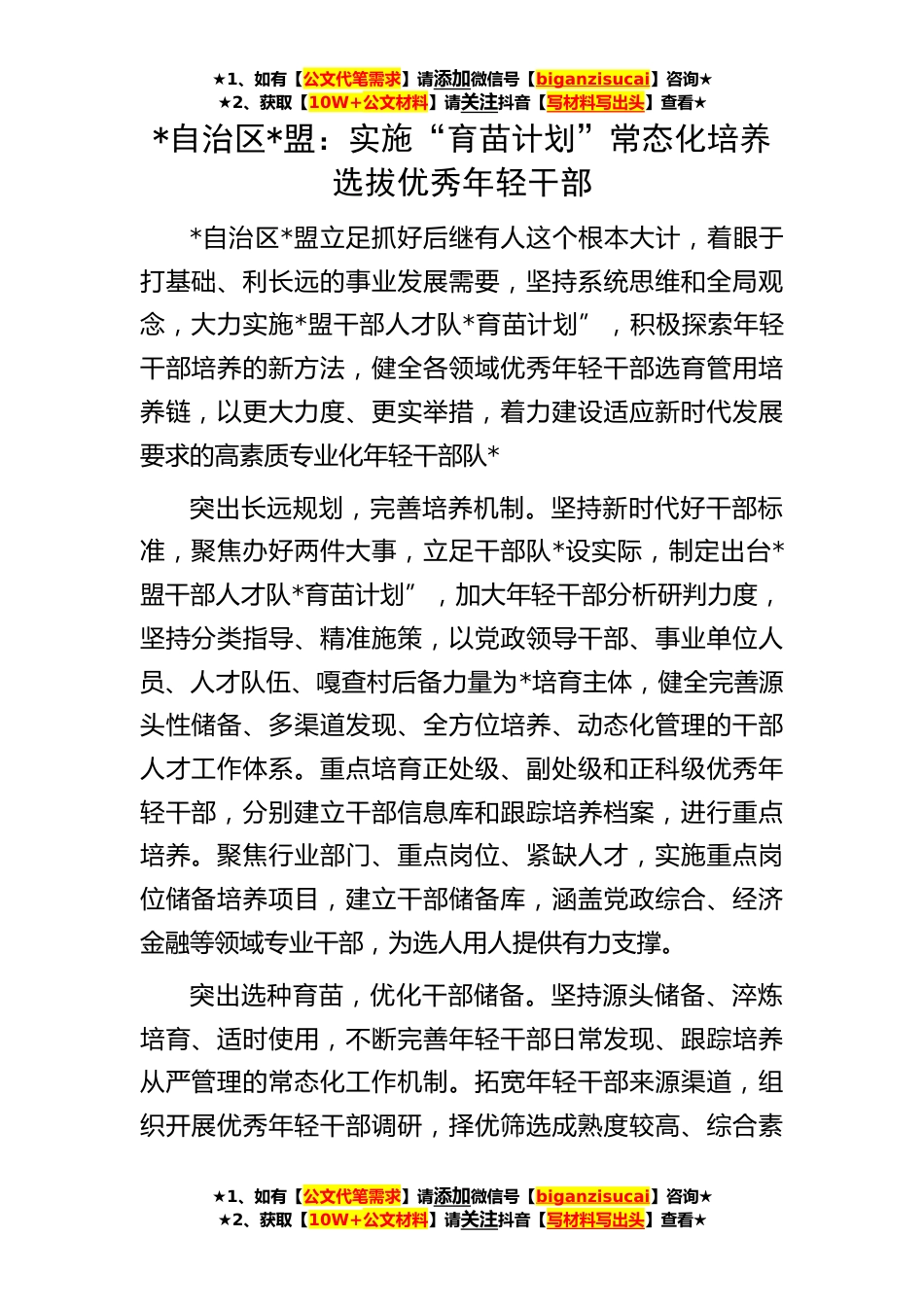 ★1、如有【公文代笔需求】请添加微信号【biganzisucai】咨询★
★2、获取【10W+公文材料】请关注抖音【写材料写出头】查看★

*自治区*盟：实施“育苗计划”常态化培养选拔优秀年轻干部

*自治区*盟立足抓好后继有人这个根本大计，着眼于打基础、利长远的事业发展需要，坚持系统思维和全局观念，大力实施*盟干部人才队*育苗计划”，积极探索年轻干部培养的新方法，健全各领域优秀年轻干部选育管用培养链，以更大力度、更实举措，着力建设适应新时代发展要求的高素质专业化年轻干部队*

突出长远规划，完善培养机制。坚持新时代好干部标准，聚焦办好两件大事，立足干部队*设实际，制定出台*盟干部人才队*育苗计划”，加大年轻干部分析研判力度，坚持分类指导、精准施策，以党政领导干部、事业单位人员、人才队伍、嘎查村后备力量为*培育主体，健全完善源头性储备、多渠道发现、全方位培养、动态化管理的干部人才工作体系。重点培育正处级、副处级和正科级优秀年轻干部，分别建立干部信息库和跟踪培养档案，进行重点培养。聚焦行业部门、重点岗位、紧缺人才，实施重点岗位储备培养项目，建立干部储备库，涵盖党政综合、经济金融等领域专业干部，为选人用人提供有力支撑。

突出选种育苗，优化干部储备。坚持源头储备、淬炼培育、适时使用，不断完善年轻干部日常发现、跟踪培养从严管理的常态化工作机制。拓宽年轻干部来源渠道，组织开展优秀年轻干部调研，择优筛选成熟度较高、综合素

★1、如有【公文代笔需求】请添加微信号【biganzisucai】咨询★
★2、获取【10W+公文材料】请关注抖音【写材料写出头】查看★